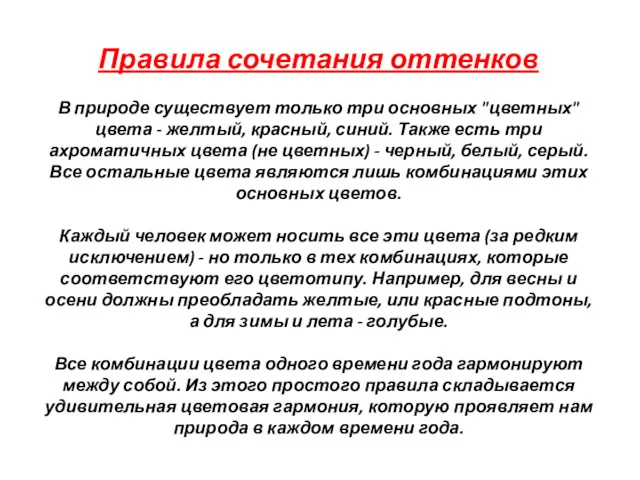 Правила сочетания оттенков

В природе существует только три основных "цветных" цвета - желтый, красный, синий. Также есть три ахроматичных цвета (не цветных) - черный, белый, серый. Все остальные цвета являются лишь комбинациями этих основных цветов.

Каждый человек может носить все эти цвета (за редким исключением) - но только в тех комбинациях, которые соответствуют его цветотипу. Например, для весны и осени должны преобладать желтые, или красные подтоны, а для зимы и лета - голубые.

Все комбинации цвета одного времени года гармонируют между собой. Из этого простого правила складывается удивительная цветовая гармония, которую проявляет нам природа в каждом времени года.